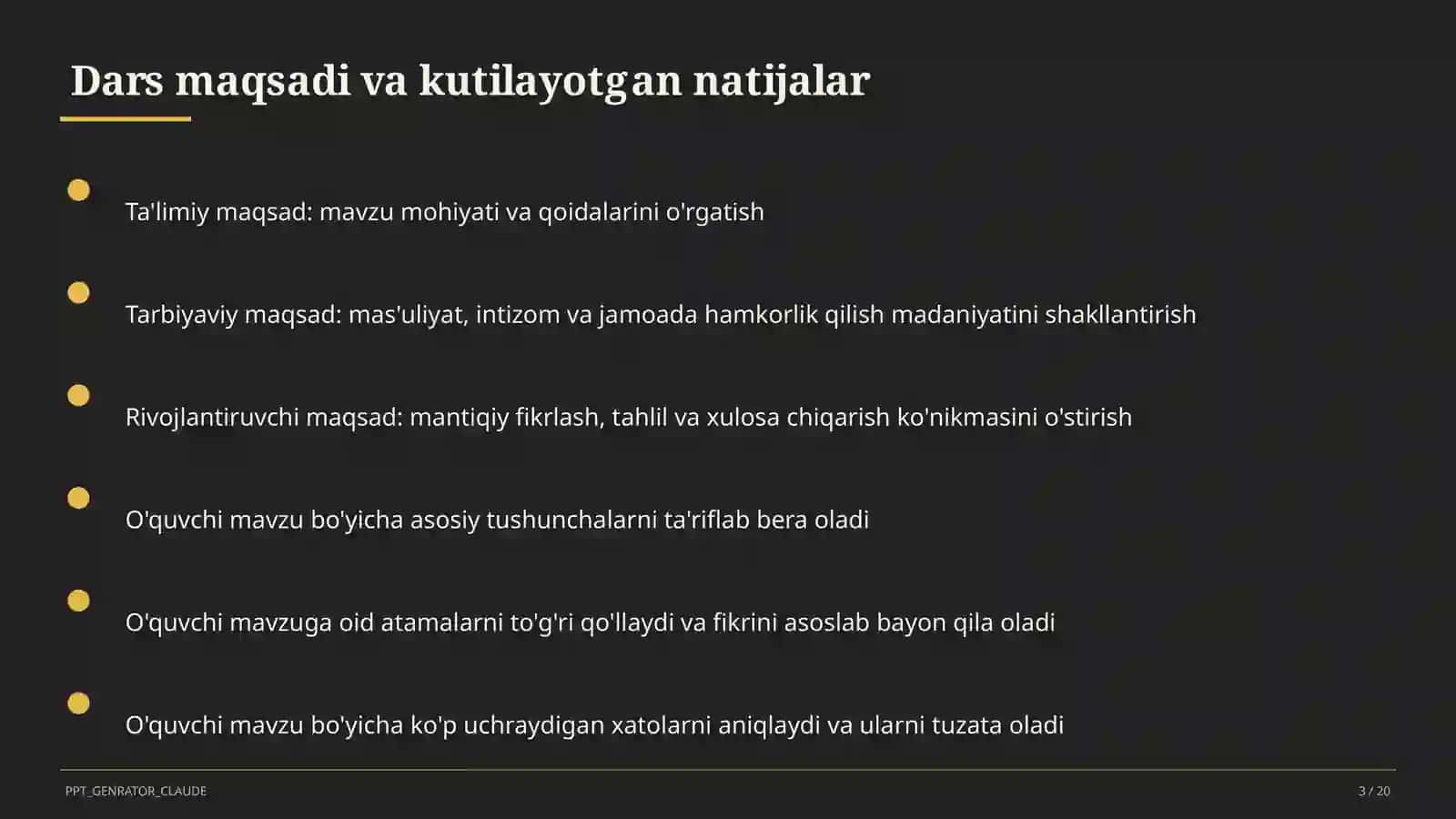 Dars maqsadi va kutilayotgan natijalar

Ta'limiy maqsad: mavzu mohiyati va qoidalarini o'rgatish

Tarbiyaviy maqsad: mas'uliyat, intizom va jamoada hamkorlik qilish madaniyatini shakllantirish

Rivojlantiruvchi maqsad: mantiqiy fikrlash, tahlil va xulosa chiqarish ko'nikmasini o'stirish

O'quvchi mavzu bo'yicha asosiy tushunchalarni ta'riflab bera oladi

O'quvchi mavzuga oid atamalarni to'g'ri qo'llaydi va fikrini asoslab bayon qila oladi

O'quvchi mavzu bo'yicha ko'p uchraydigan xatolarni aniqlaydi va ularni tuzata oladi

PPT_GENRATOR_CLAUDE

3 / 20